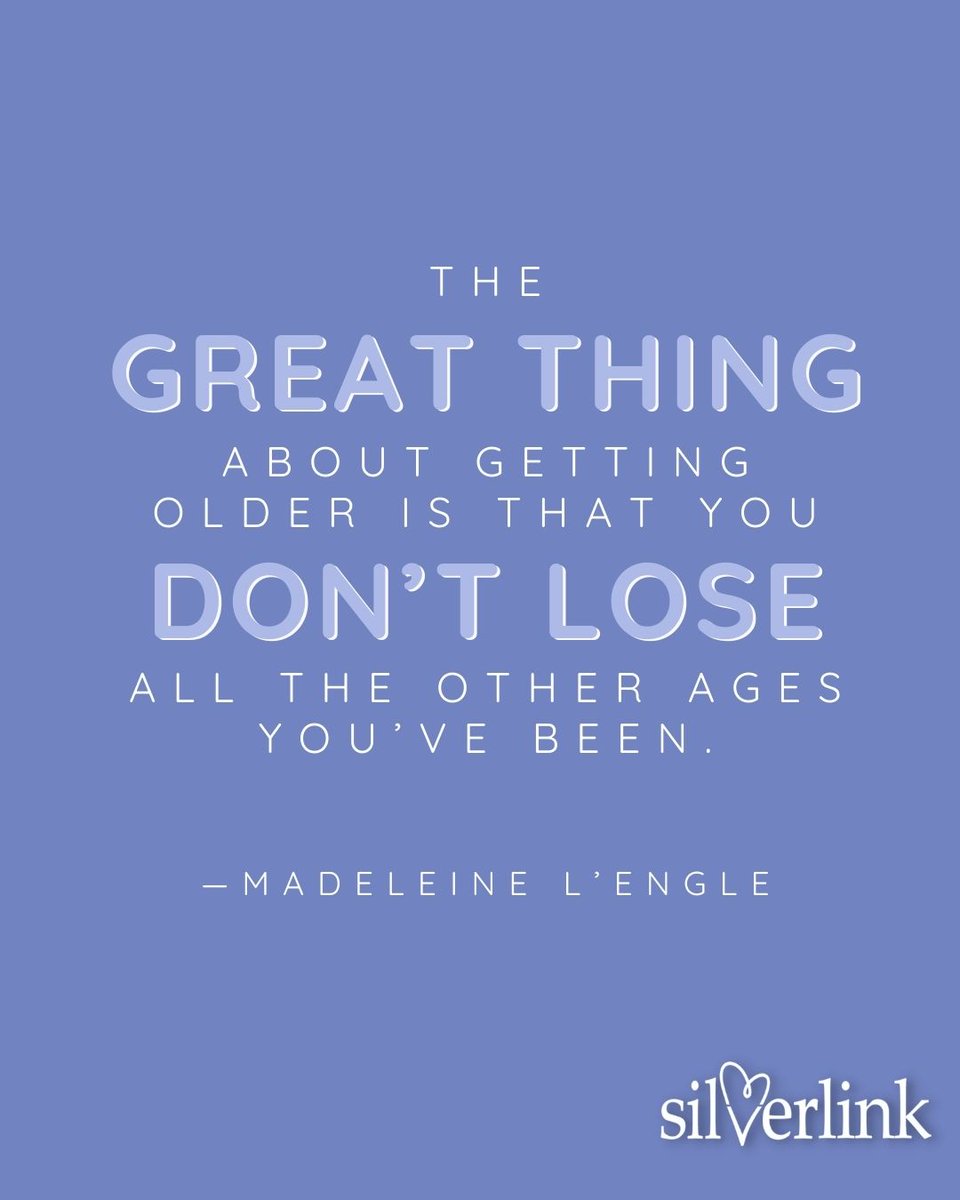 THE GREAT THING ABOUT GETTING OLDER IS THAT YOU DON'T LOSE ALL THE OTHER AGES YOU'VE BEEN.

—MADELEINE L'ENGLE

silverlink